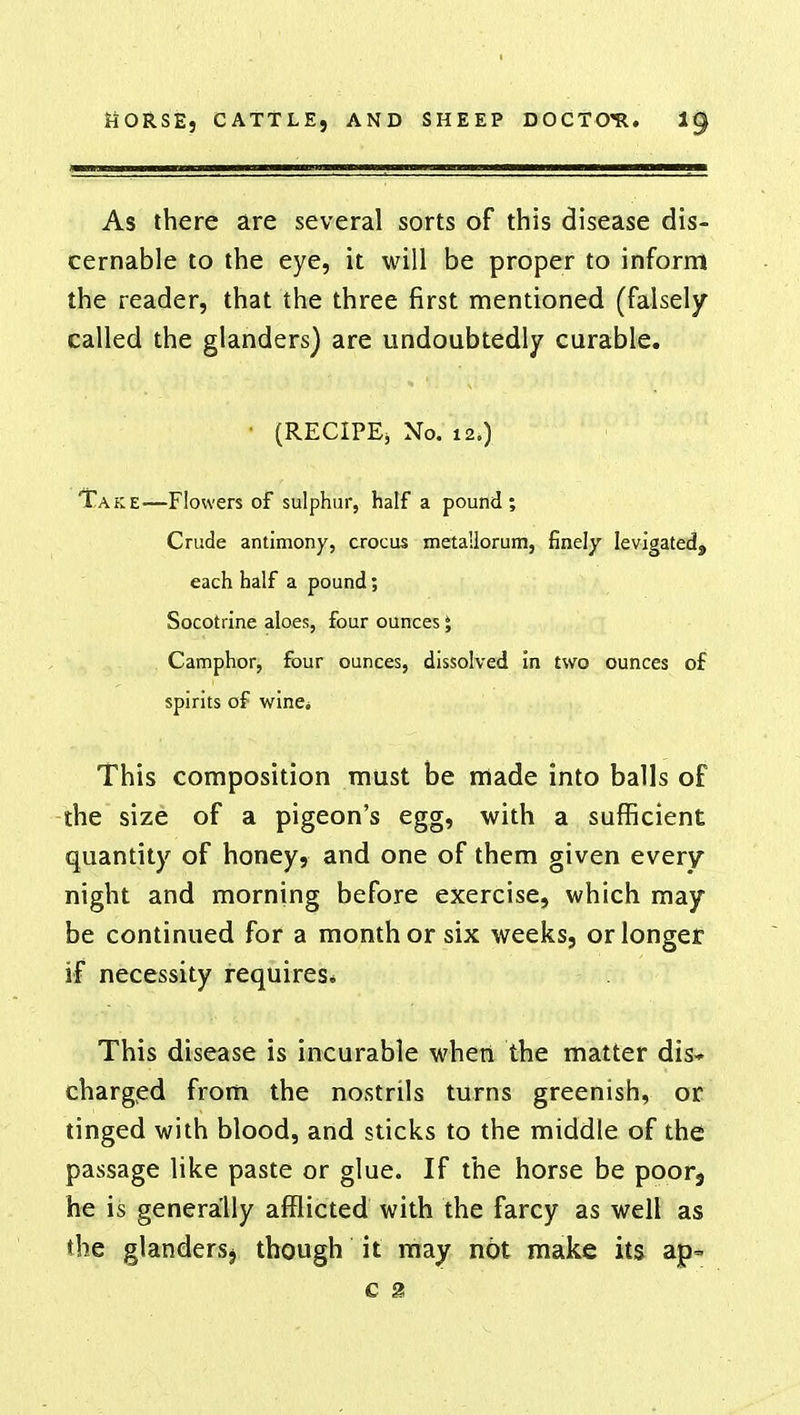 HORSE, CATTLE, AND SHEEP DOCTOR. 19

As there are several sorts of this disease discernable to the eye, it will be proper to inform the reader, that the three first mentioned (falsely called the glanders) are undoubtedly curable.

(RECIPE, No. 12.)

Take—Flowers of sulphur, half a pound;
Crude antimony, crocus metallorum, finely levigated, each half a pound;
Socotrine aloes, four ounces;
Camphor, four ounces, dissolved in two ounces of spirits of wine.

This composition must be made into balls of the size of a pigeon's egg, with a sufficient quantity of honey, and one of them given every night and morning before exercise, which may be continued for a month or six weeks, or longer if necessity requires.

This disease is incurable when the matter discharged from the nostrils turns greenish, or tinged with blood, and sticks to the middle of the passage like paste or glue. If the horse be poor, he is generally afflicted with the farcy as well as the glanders, though it may not make its ap-

C 2